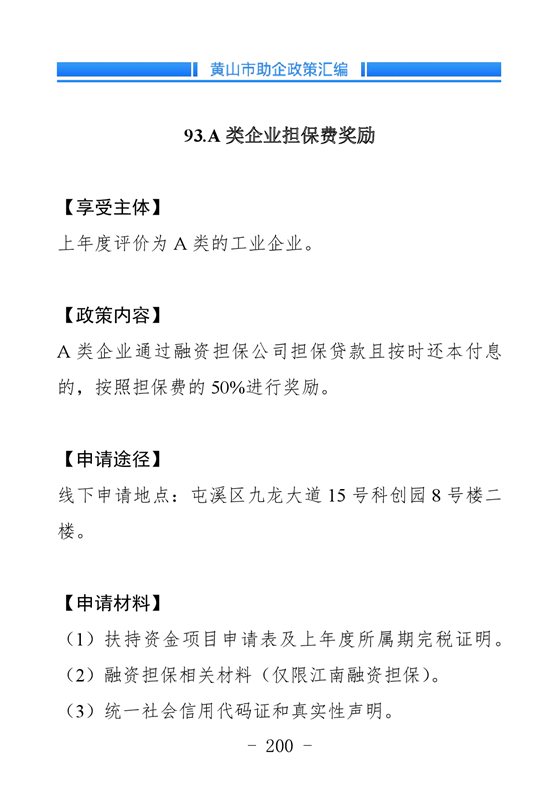 黄山市助企政策汇编

93.A 类企业担保费奖励

【享受主体】
上年度评价为 A 类的工业企业。

【政策内容】
A 类企业通过融资担保公司担保贷款且按时还本付息的，按照担保费的 50%进行奖励。

【申请途径】
线下申请地点：屯溪区九龙大道 15 号科创园 8 号楼二楼。

【申请材料】
（1）扶持资金项目申请表及上年度所属期完税证明。
（2）融资担保相关材料（仅限江南融资担保）。
（3）统一社会信用代码证和真实性声明。

- 200 -